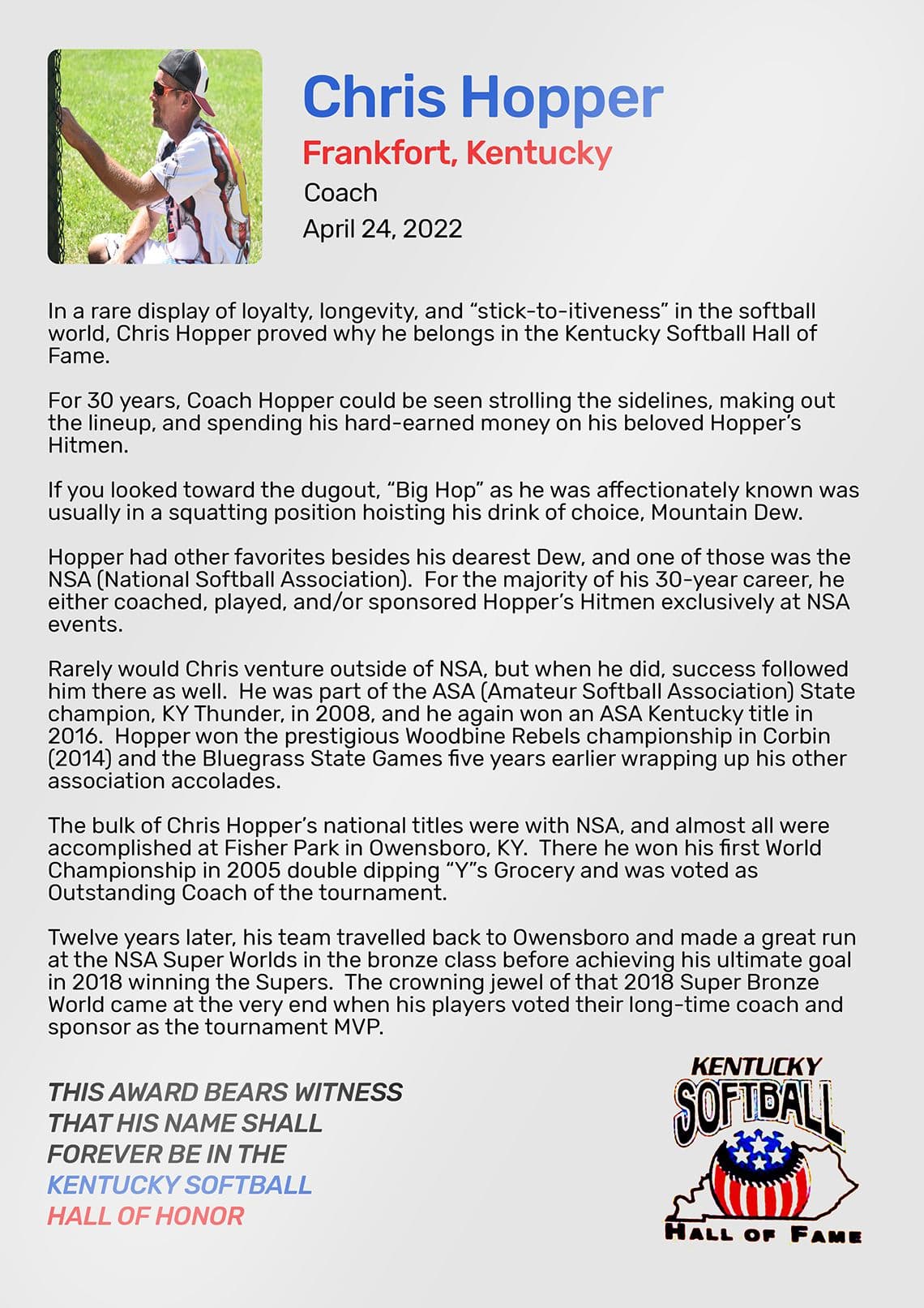 Chris Hopper
Frankfort, Kentucky
Coach
April 24, 2022

In a rare display of loyalty, longevity, and "stick-to-itiveness" in the softball world, Chris Hopper proved why he belongs in the Kentucky Softball Hall of Fame.

For 30 years, Coach Hopper could be seen strolling the sidelines, making out the lineup, and spending his hard-earned money on his beloved Hopper's Hitmen.

If you looked toward the dugout, "Big Hop" as he was affectionately known was usually in a squatting position hoisting his drink of choice, Mountain Dew.

Hopper had other favorites besides his dearest Dew, and one of those was the NSA (National Softball Association). For the majority of his 30-year career, he either coached, played, and/or sponsored Hopper's Hitmen exclusively at NSA events.

Rarely would Chris venture outside of NSA, but when he did, success followed him there as well. He was part of the ASA (Amateur Softball Association) State champion, KY Thunder, in 2008, and he again won an ASA Kentucky title in 2016. Hopper won the prestigious Woodbine Rebels championship in Corbin (2014) and the Bluegrass State Games five years earlier wrapping up his other association accolades.

The bulk of Chris Hopper's national titles were with NSA, and almost all were accomplished at Fisher Park in Owensboro, KY. There he won his first World Championship in 2005 double dipping "Y"s Grocery and was voted as Outstanding Coach of the tournament.

Twelve years later, his team travelled back to Owensboro and made a great run at the NSA Super Worlds in the bronze class before achieving his ultimate goal in 2018 winning the Supers. The crowning jewel of that 2018 Super Bronze World came at the very end when his players voted their long-time coach and sponsor as the tournament MVP.

THIS AWARD BEARS WITNESS
THAT HIS NAME SHALL
FOREVER BE IN THE
KENTUCKY SOFTBALL
HALL OF HONOR

KENTUCKY
SOFTBALL
HALL OF FAME